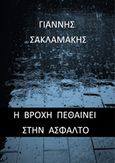 ΓΙΑΝΝΗΣ
ΣΑΚΛΑΜΑΚΗΣ

Η ΒΡΟΧΗ ΠΕΘΑΙΝΕΙ
ΣΤΗΝ ΑΣΦΑΛΤΟ